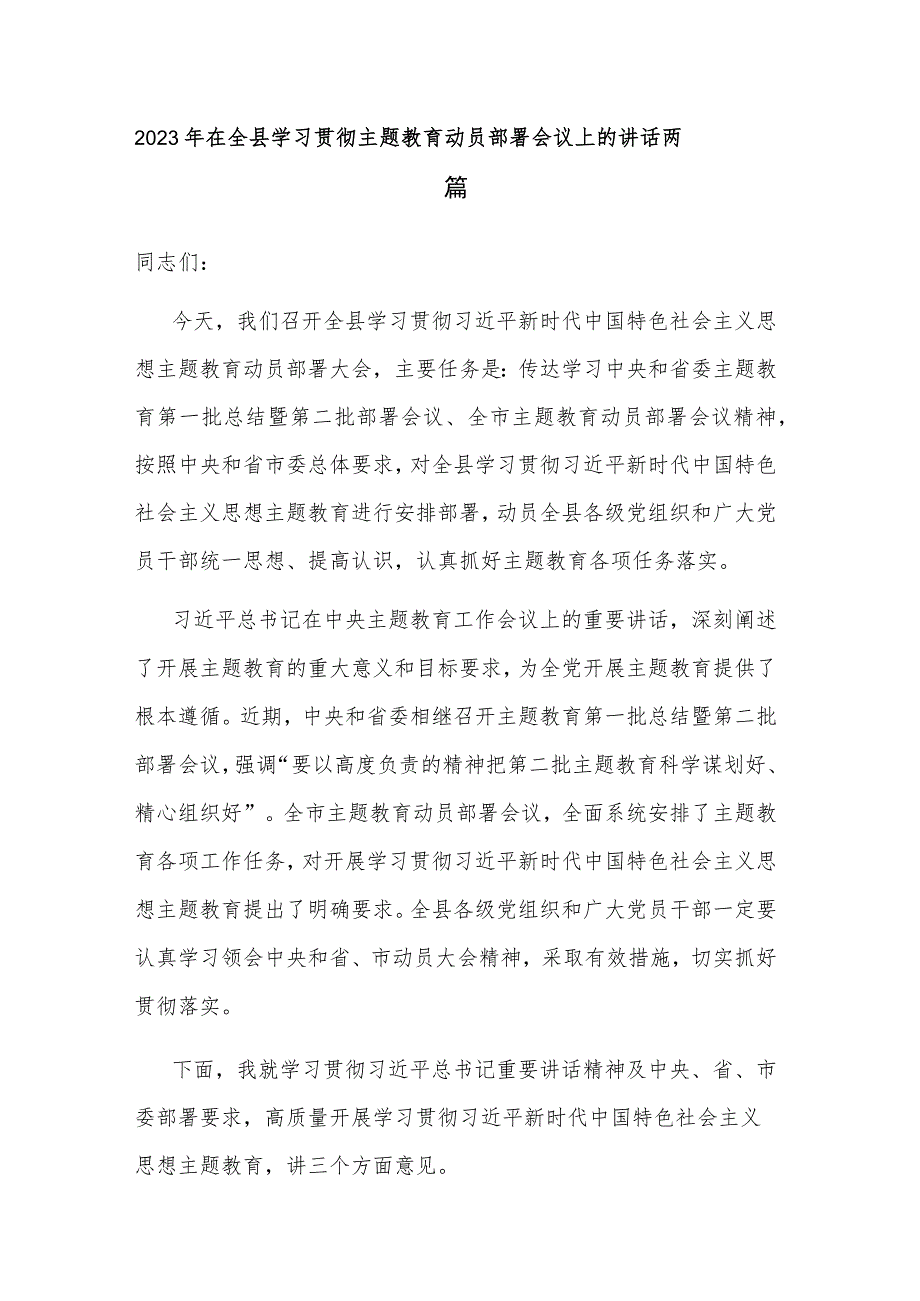 2023年在全县学习贯彻主题教育动员部署会议上的讲话两篇

同志们：

今天，我们召开全县学习贯彻习近平新时代中国特色社会主义思想主题教育动员部署大会，主要任务是：传达学习中央和省委主题教育第一批总结暨第二批部署会议、全市主题教育动员部署会议精神，按照中央和省市委总体要求，对全县学习贯彻习近平新时代中国特色社会主义思想主题教育进行安排部署，动员全县各级党组织和广大党员干部统一思想、提高认识，认真抓好主题教育各项任务落实。

习近平总书记在中央主题教育工作会议上的重要讲话，深刻阐述了开展主题教育的重大意义和目标要求，为全党开展主题教育提供了根本遵循。近期，中央和省委相继召开主题教育第一批总结暨第二批部署会议，强调“要以高度负责的精神把第二批主题教育科学谋划好、精心组织好”。全市主题教育动员部署会议，全面系统安排了主题教育各项工作任务，对开展学习贯彻习近平新时代中国特色社会主义思想主题教育提出了明确要求。全县各级党组织和广大党员干部一定要认真学习领会中央和省、市动员大会精神，采取有效措施，切实抓好贯彻落实。

下面，我就学习贯彻习近平总书记重要讲话精神及中央、省、市委部署要求，高质量开展学习贯彻习近平新时代中国特色社会主义思想主题教育，讲三个方面意见。